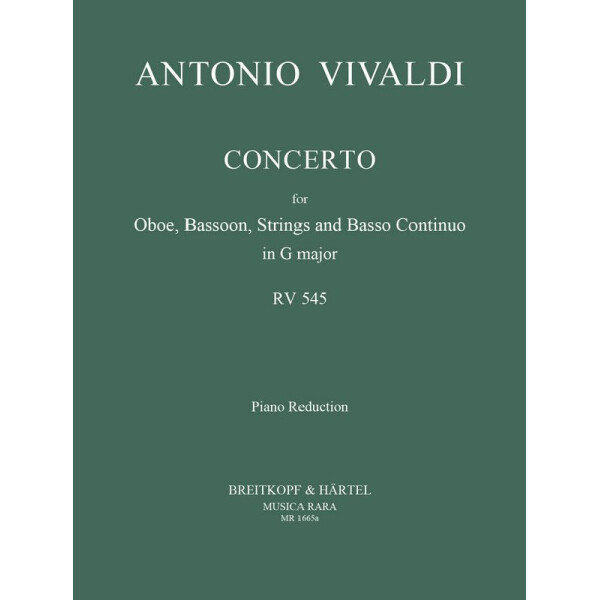 ANTONIO VIVALDI

CONCERTO

for
Oboe, Bassoon, Strings and Basso Continuo
in G major

RV 545

Piano Reduction

BREITKOPF & HÄRTEL
MUSICA RARA
MR 1665a